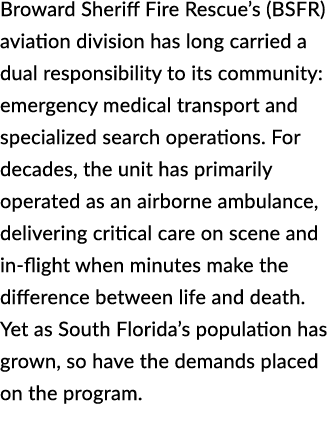 Broward Sheriff Fire Rescue's (BSFR) aviation division has long carried a dual responsibility to its community: emergency medical transport and specialized search operations. For decades, the unit has primarily operated as an airborne ambulance, delivering critical care on scene and in-flight when minutes make the difference between life and death. Yet as South Florida's population has grown, so have the demands placed on the program.